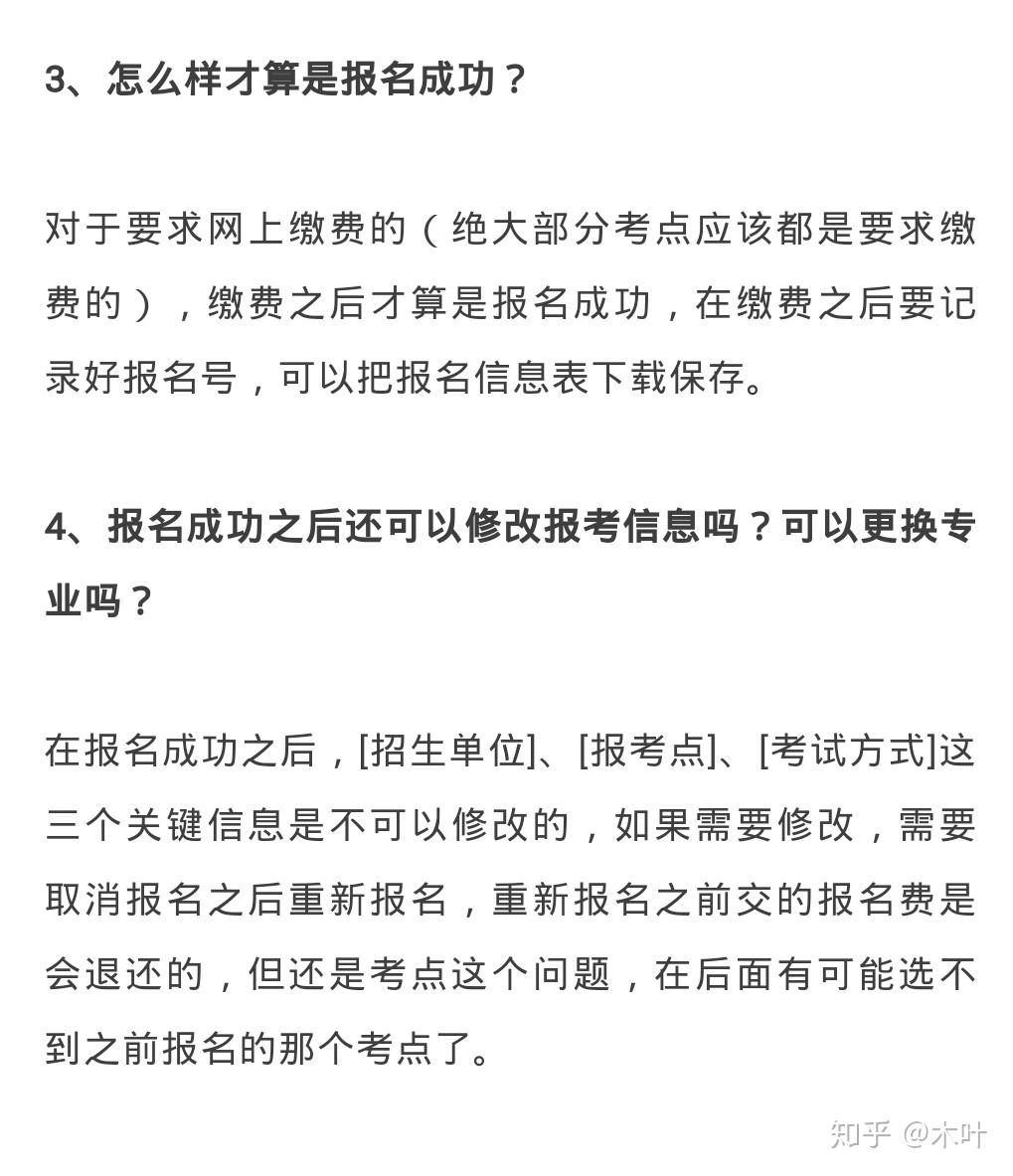 3、怎么样才算是报名成功？

对于要求网上缴费的（绝大部分考点应该都是要求缴费的），缴费之后才算是报名成功，在缴费之后要记录好报名号，可以把报名信息表下载保存。

4、报名成功之后还可以修改报考信息吗？可以更换专业吗？

在报名成功之后，[招生单位]、[报考点]、[考试方式]这三个关键信息是不可以修改的，如果需要修改，需要取消报名之后重新报名，重新报名之前交的报名费是会退还的，但还是考点这个问题，在后面有可能选不到之前报名的那个考点了。

知乎 @木叶